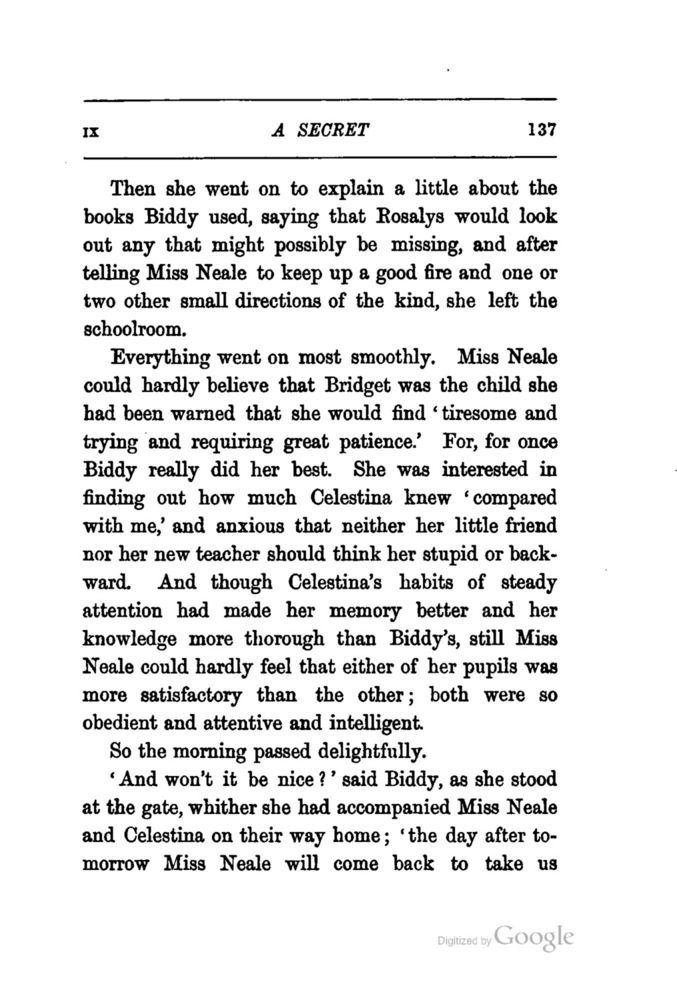 IX A SECRET 137

Then she went on to explain a little about the books Biddy used, saying that Rosalys would look out any that might possibly be missing, and after telling Miss Neale to keep up a good fire and one or two other small directions of the kind, she left the schoolroom.

Everything went on most smoothly. Miss Neale could hardly believe that Bridget was the child she had been warned that she would find 'tiresome and trying and requiring great patience.' For, for once Biddy really did her best. She was interested in finding out how much Celestina knew 'compared with me,' and anxious that neither her little friend nor her new teacher should think her stupid or backward. And though Celestina's habits of steady attention had made her memory better and her knowledge more thorough than Biddy's, still Miss Neale could hardly feel that either of her pupils was more satisfactory than the other; both were so obedient and attentive and intelligent.

So the morning passed delightfully.

'And won't it be nice?' said Biddy, as she stood at the gate, whither she had accompanied Miss Neale and Celestina on their way home; 'the day after tomorrow Miss Neale will come back to take us

Digitized by Google